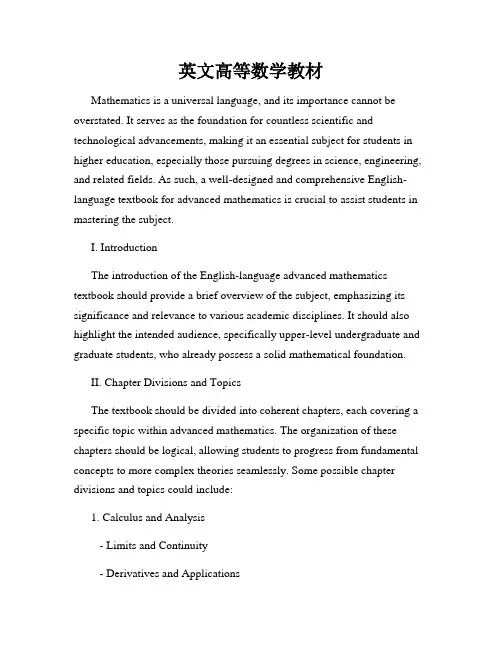 英文高等数学教材

Mathematics is a universal language, and its importance cannot be overstated. It serves as the foundation for countless scientific and technological advancements, making it an essential subject for students in higher education, especially those pursuing degrees in science, engineering, and related fields. As such, a well-designed and comprehensive English-language textbook for advanced mathematics is crucial to assist students in mastering the subject.

I. Introduction

The introduction of the English-language advanced mathematics textbook should provide a brief overview of the subject, emphasizing its significance and relevance to various academic disciplines. It should also highlight the intended audience, specifically upper-level undergraduate and graduate students, who already possess a solid mathematical foundation.

II. Chapter Divisions and Topics

The textbook should be divided into coherent chapters, each covering a specific topic within advanced mathematics. The organization of these chapters should be logical, allowing students to progress from fundamental concepts to more complex theories seamlessly. Some possible chapter divisions and topics could include:

1. Calculus and Analysis

- Limits and Continuity

- Derivatives and Applications